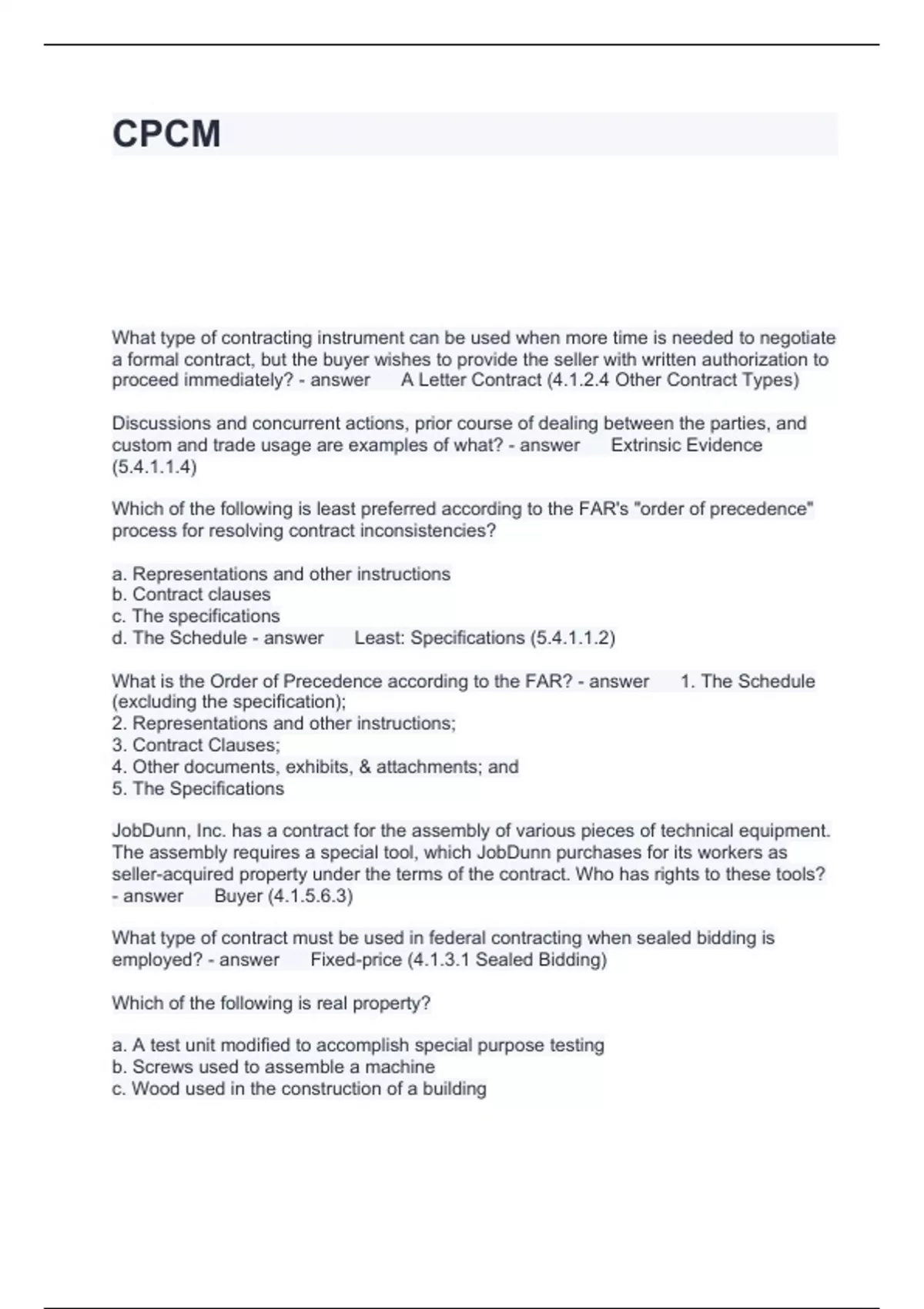 CPCM

What type of contracting instrument can be used when more time is needed to negotiate a formal contract, but the buyer wishes to provide the seller with written authorization to proceed immediately? - answer A Letter Contract (4.1.2.4 Other Contract Types)

Discussions and concurrent actions, prior course of dealing between the parties, and custom and trade usage are examples of what? - answer Extrinsic Evidence (5.4.1.1.4)

Which of the following is least preferred according to the FAR's "order of precedence" process for resolving contract inconsistencies?

a. Representations and other instructions
b. Contract clauses
c. The specifications
d. The Schedule - answer Least: Specifications (5.4.1.1.2)

What is the Order of Precedence according to the FAR? - answer 1. The Schedule (excluding the specification);
2. Representations and other instructions;
3. Contract Clauses;
4. Other documents, exhibits, & attachments; and
5. The Specifications

JobDunn, Inc. has a contract for the assembly of various pieces of technical equipment. The assembly requires a special tool, which JobDunn purchases for its workers as seller-acquired property under the terms of the contract. Who has rights to these tools? - answer Buyer (4.1.5.6.3)

What type of contract must be used in federal contracting when sealed bidding is employed? - answer Fixed-price (4.1.3.1 Sealed Bidding)

Which of the following is real property?

a. A test unit modified to accomplish special purpose testing
b. Screws used to assemble a machine
c. Wood used in the construction of a building